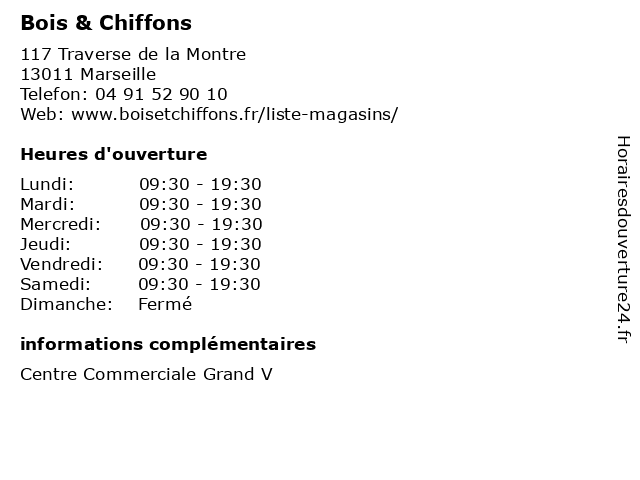 Bois & Chiffons

117 Traverse de la Montre
13011 Marseille
Telefon: 04 91 52 90 10
Web: www.boisetchiffons.fr/liste-magasins/

Heures d'ouverture

| | |
|---|---|
| Lundi: | 09:30 - 19:30 |
| Mardi: | 09:30 - 19:30 |
| Mercredi: | 09:30 - 19:30 |
| Jeudi: | 09:30 - 19:30 |
| Vendredi: | 09:30 - 19:30 |
| Samedi: | 09:30 - 19:30 |
| Dimanche: | Fermé |

informations complémentaires

Centre Commerciale Grand V

Horairesdouverture24.fr